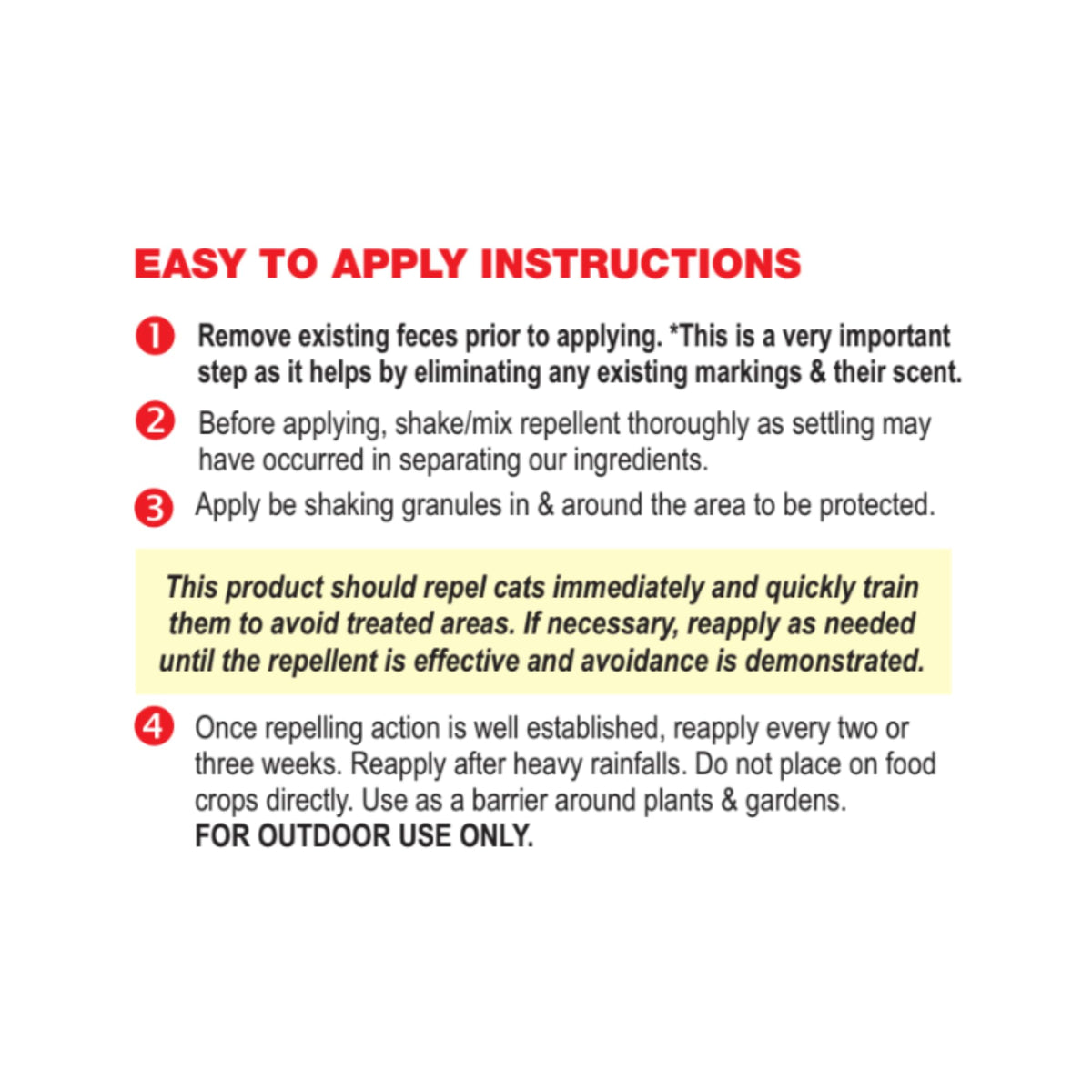 EASY TO APPLY INSTRUCTIONS

1 Remove existing feces prior to applying. *This is a very important step as it helps by eliminating any existing markings & their scent.

2 Before applying, shake/mix repellent thoroughly as settling may have occurred in separating our ingredients.

3 Apply be shaking granules in & around the area to be protected.

This product should repel cats immediately and quickly train them to avoid treated areas. If necessary, reapply as needed until the repellent is effective and avoidance is demonstrated.

4 Once repelling action is well established, reapply every two or three weeks. Reapply after heavy rainfalls. Do not place on food crops directly. Use as a barrier around plants & gardens.
FOR OUTDOOR USE ONLY.